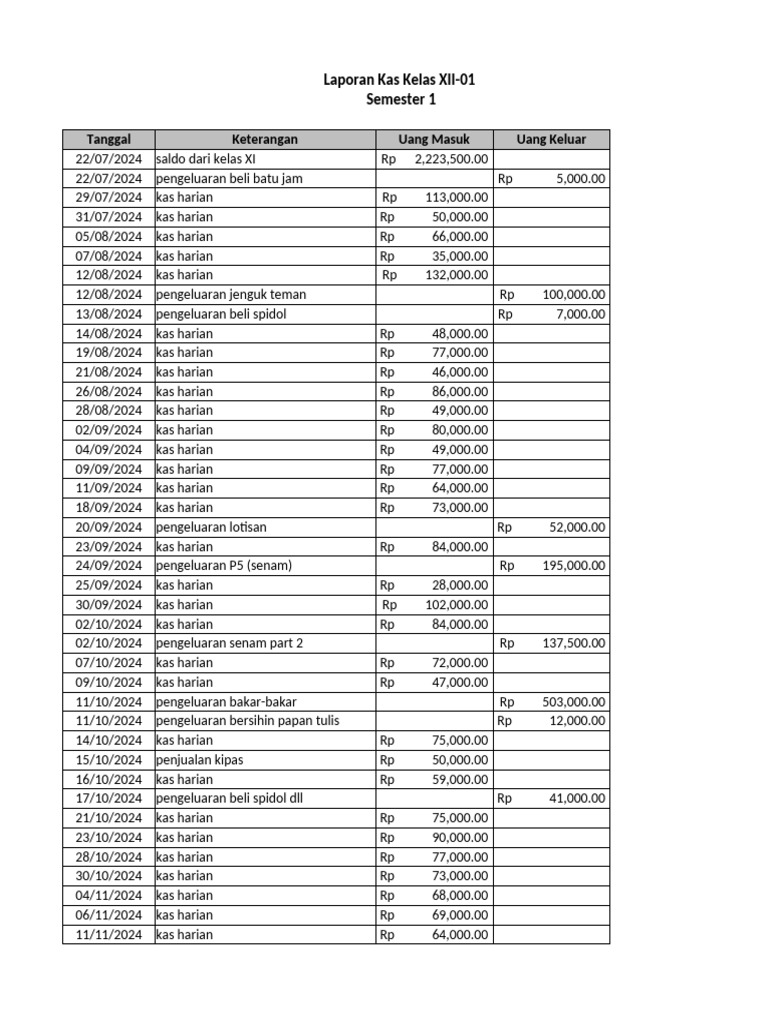 Laporan Kas Kelas XII-01
Semester 1

| Tanggal | Keterangan | Uang Masuk | Uang Keluar |
|---|---|---|---|
| 22/07/2024 | saldo dari kelas XI | Rp 2,223,500.00 | |
| 22/07/2024 | pengeluaran beli batu jam | | Rp 5,000.00 |
| 29/07/2024 | kas harian | Rp 113,000.00 | |
| 31/07/2024 | kas harian | Rp 50,000.00 | |
| 05/08/2024 | kas harian | Rp 66,000.00 | |
| 07/08/2024 | kas harian | Rp 35,000.00 | |
| 12/08/2024 | kas harian | Rp 132,000.00 | |
| 12/08/2024 | pengeluaran jenguk teman | | Rp 100,000.00 |
| 13/08/2024 | pengeluaran beli spidol | | Rp 7,000.00 |
| 14/08/2024 | kas harian | Rp 48,000.00 | |
| 19/08/2024 | kas harian | Rp 77,000.00 | |
| 21/08/2024 | kas harian | Rp 46,000.00 | |
| 26/08/2024 | kas harian | Rp 86,000.00 | |
| 28/08/2024 | kas harian | Rp 49,000.00 | |
| 02/09/2024 | kas harian | Rp 80,000.00 | |
| 04/09/2024 | kas harian | Rp 49,000.00 | |
| 09/09/2024 | kas harian | Rp 77,000.00 | |
| 11/09/2024 | kas harian | Rp 64,000.00 | |
| 18/09/2024 | kas harian | Rp 73,000.00 | |
| 20/09/2024 | pengeluaran lotisan | | Rp 52,000.00 |
| 23/09/2024 | kas harian | Rp 84,000.00 | |
| 24/09/2024 | pengeluaran P5 (senam) | | Rp 195,000.00 |
| 25/09/2024 | kas harian | Rp 28,000.00 | |
| 30/09/2024 | kas harian | Rp 102,000.00 | |
| 02/10/2024 | kas harian | Rp 84,000.00 | |
| 02/10/2024 | pengeluaran senam part 2 | | Rp 137,500.00 |
| 07/10/2024 | kas harian | Rp 72,000.00 | |
| 09/10/2024 | kas harian | Rp 47,000.00 | |
| 11/10/2024 | pengeluaran bakar-bakar | | Rp 503,000.00 |
| 11/10/2024 | pengeluaran bersihin papan tulis | | Rp 12,000.00 |
| 14/10/2024 | kas harian | Rp 75,000.00 | |
| 15/10/2024 | penjualan kipas | Rp 50,000.00 | |
| 16/10/2024 | kas harian | Rp 59,000.00 | |
| 17/10/2024 | pengeluaran beli spidol dll | | Rp 41,000.00 |
| 21/10/2024 | kas harian | Rp 75,000.00 | |
| 23/10/2024 | kas harian | Rp 90,000.00 | |
| 28/10/2024 | kas harian | Rp 77,000.00 | |
| 30/10/2024 | kas harian | Rp 73,000.00 | |
| 04/11/2024 | kas harian | Rp 68,000.00 | |
| 06/11/2024 | kas harian | Rp 69,000.00 | |
| 11/11/2024 | kas harian | Rp 64,000.00 | |